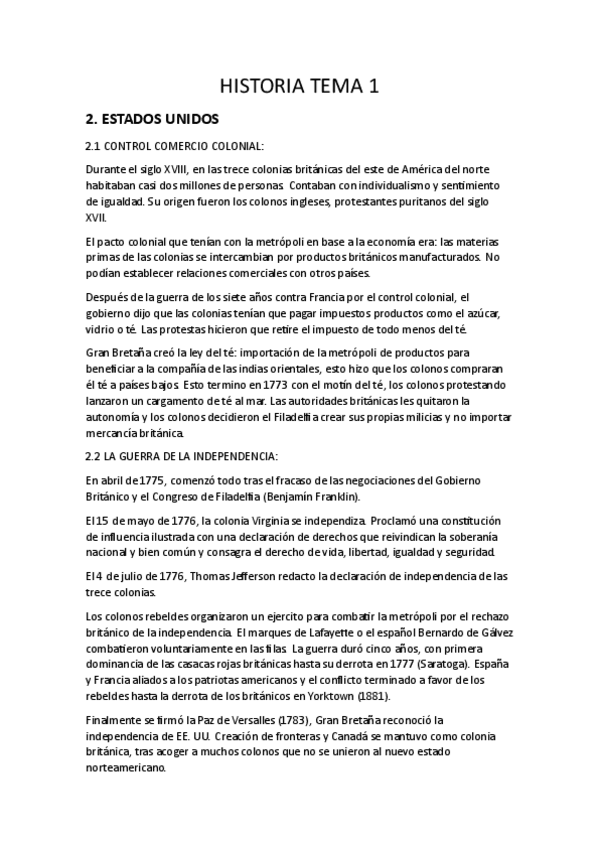 HISTORIA TEMA 1

2. ESTADOS UNIDOS

2.1 CONTROL COMERCIO COLONIAL:

Durante el siglo XVIII, en las trece colonias británicas del este de América del norte habitaban casi dos millones de personas. Contaban con individualismo y sentimiento de igualdad. Su origen fueron los colonos ingleses, protestantes puritanos del siglo XVII.

El pacto colonial que tenían con la metrópoli en base a la economía era: las materias primas de las colonias se intercambian por productos británicos manufacturados. No podían establecer relaciones comerciales con otros países.

Después de la guerra de los siete años contra Francia por el control colonial, el gobierno dijo que las colonias tenían que pagar impuestos productos como el azúcar, vidrio o té. Las protestas hicieron que retire el impuesto de todo menos del té.

Gran Bretaña creó la ley del té: importación de la metrópoli de productos para beneficiar a la compañía de las indias orientales, esto hizo que los colonos compraran él té a países bajos. Esto termino en 1773 con el motín del té, los colonos protestando lanzaron un cargamento de té al mar. Las autoridades británicas les quitaron la autonomía y los colonos decidieron el Filadelfia crear sus propias milicias y no importar mercancía británica.

2.2 LA GUERRA DE LA INDEPENDENCIA:

En abril de 1775, comenzó todo tras el fracaso de las negociaciones del Gobierno Británico y el Congreso de Filadelfia (Benjamín Franklin).

El 15 de mayo de 1776, la colonia Virginia se independiza. Proclamó una constitución de influencia ilustrada con una declaración de derechos que reivindican la soberanía nacional y bien común y consagra el derecho de vida, libertad, igualdad y seguridad.

El 4 de julio de 1776, Thomas Jefferson redacto la declaración de independencia de las trece colonias.

Los colonos rebeldes organizaron un ejercito para combatir la metrópoli por el rechazo británico de la independencia. El marques de Lafayette o el español Bernardo de Gálvez combatieron voluntariamente en las filas. La guerra duró cinco años, con primera dominancia de las casacas rojas británicas hasta su derrota en 1777 (Saratoga). España y Francia aliados a los patriotas americanos y el conflicto terminado a favor de los rebeldes hasta la derrota de los británicos en Yorktown (1881).

Finalmente se firmó la Paz de Versalles (1783), Gran Bretaña reconoció la independencia de EE. UU. Creación de fronteras y Canadá se mantuvo como colonia británica, tras acoger a muchos colonos que no se unieron al nuevo estado norteamericano.